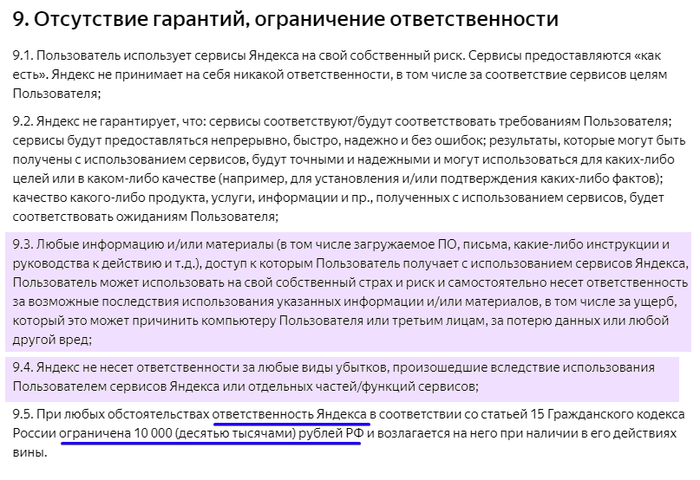 9. Отсутствие гарантий, ограничение ответственности

9.1. Пользователь использует сервисы Яндекса на свой собственный риск. Сервисы предоставляются «как есть». Яндекс не принимает на себя никакой ответственности, в том числе за соответствие сервисов целям Пользователя;

9.2. Яндекс не гарантирует, что: сервисы соответствуют/будут соответствовать требованиям Пользователя; сервисы будут предоставляться непрерывно, быстро, надежно и без ошибок; результаты, которые могут быть получены с использованием сервисов, будут точными и надежными и могут использоваться для каких-либо целей или в каком-либо качестве (например, для установления и/или подтверждения каких-либо фактов); качество какого-либо продукта, услуги, информации и пр., полученных с использованием сервисов, будет соответствовать ожиданиям Пользователя;

9.3. Любые информацию и/или материалы (в том числе загружаемое ПО, письма, какие-либо инструкции и руководства к действию и т.д.), доступ к которым Пользователь получает с использованием сервисов Яндекса, Пользователь может использовать на свой собственный страх и риск и самостоятельно несет ответственность за возможные последствия использования указанных информации и/или материалов, в том числе за ущерб, который это может причинить компьютеру Пользователя или третьим лицам, за потерю данных или любой другой вред;

9.4. Яндекс не несет ответственности за любые виды убытков, произошедшие вследствие использования Пользователем сервисов Яндекса или отдельных частей/функций сервисов;

9.5. При любых обстоятельствах ответственность Яндекса в соответствии со статьей 15 Гражданского кодекса России ограничена 10 000 (десятью тысячами) рублей РФ и возлагается на него при наличии в его действиях вины.